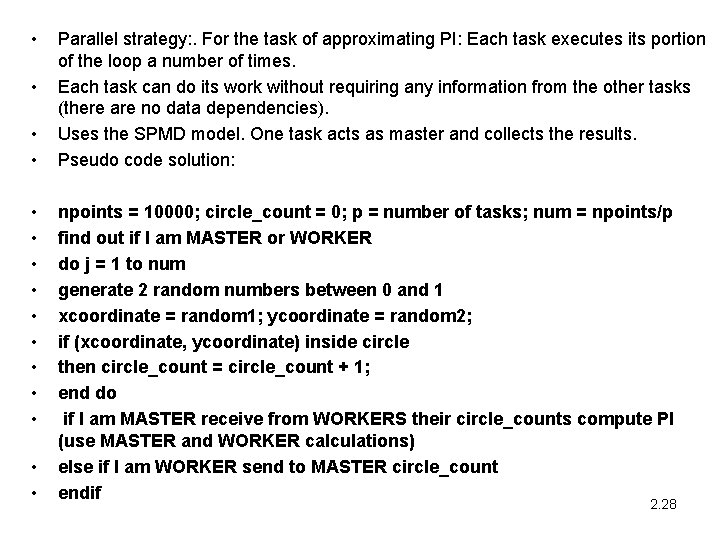 • Parallel strategy:. For the task of approximating PI: Each task executes its portion of the loop a number of times.
• Each task can do its work without requiring any information from the other tasks (there are no data dependencies).
• Uses the SPMD model. One task acts as master and collects the results.
• Pseudo code solution:

• npoints = 10000; circle_count = 0; p = number of tasks; num = npoints/p
• find out if I am MASTER or WORKER
• do j = 1 to num
• generate 2 random numbers between 0 and 1
• xcoordinate = random1; ycoordinate = random2;
• if (xcoordinate, ycoordinate) inside circle
• then circle_count = circle_count + 1;
• end do
• if I am MASTER receive from WORKERS their circle_counts compute PI (use MASTER and WORKER calculations)
• else if I am WORKER send to MASTER circle_count
• endif

2.28